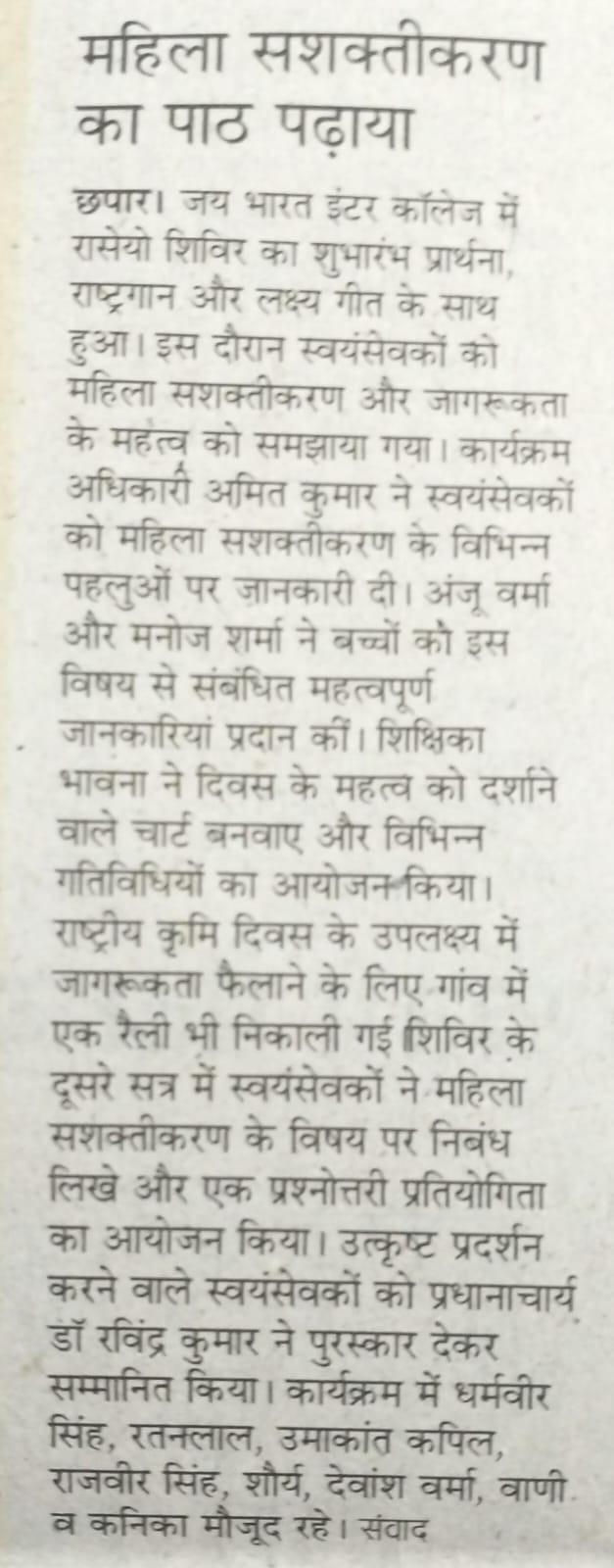 महिला सशक्तीकरण का पाठ पढ़ाया

छपार। जय भारत इंटर कॉलेज में रासेयो शिविर का शुभारंभ प्रार्थना, राष्ट्रगान और लक्ष्य गीत के साथ हुआ। इस दौरान स्वयंसेवकों को महिला सशक्तीकरण और जागरूकता के महत्व को समझाया गया। कार्यक्रम अधिकारी अमित कुमार ने स्वयंसेवकों को महिला सशक्तीकरण के विभिन्न पहलुओं पर जानकारी दी। अंजू वर्मा और मनोज शर्मा ने बच्चों को इस विषय से संबंधित महत्वपूर्ण जानकारियां प्रदान कीं। शिक्षिका भावना ने दिवस के महत्व को दर्शाने वाले चार्ट बनवाए और विभिन्न गतिविधियों का आयोजन किया। राष्ट्रीय कृमि दिवस के उपलक्ष्य में जागरूकता फैलाने के लिए गांव में एक रैली भी निकाली गई शिविर के दूसरे सत्र में स्वयंसेवकों ने महिला सशक्तीकरण के विषय पर निबंध लिखे और एक प्रश्नोत्तरी प्रतियोगिता का आयोजन किया। उत्कृष्ट प्रदर्शन करने वाले स्वयंसेवकों को प्रधानाचार्य डॉ रविंद्र कुमार ने पुरस्कार देकर सम्मानित किया। कार्यक्रम में धर्मवीर सिंह, रतनलाल, उमाकांत कपिल, राजवीर सिंह, शौर्य, देवांश वर्मा, वाणी व कनिका मौजूद रहे। संवाद